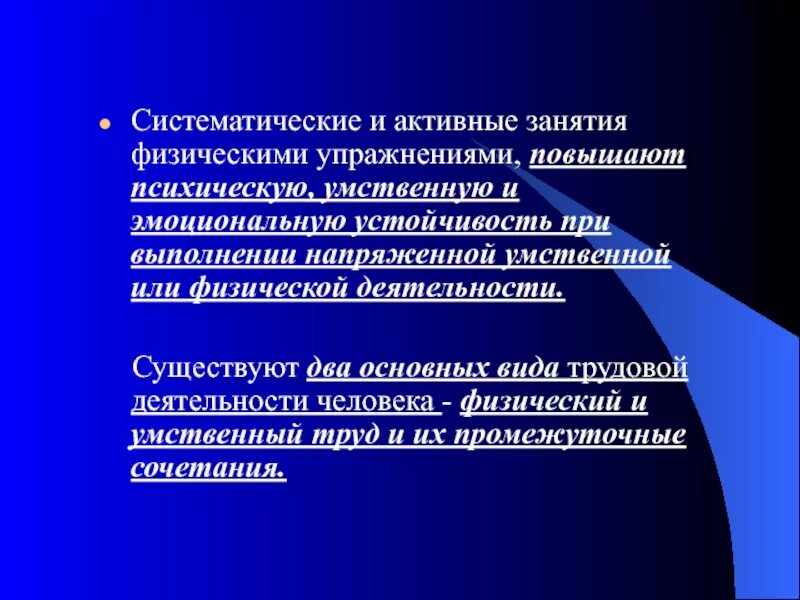 • Систематические и активные занятия физическими упражнениями, повышают психическую, умственную и эмоциональную устойчивость при выполнении напряженной умственной или физической деятельности.

Существуют два основных вида трудовой деятельности человека - физический и умственный труд и их промежуточные сочетания.